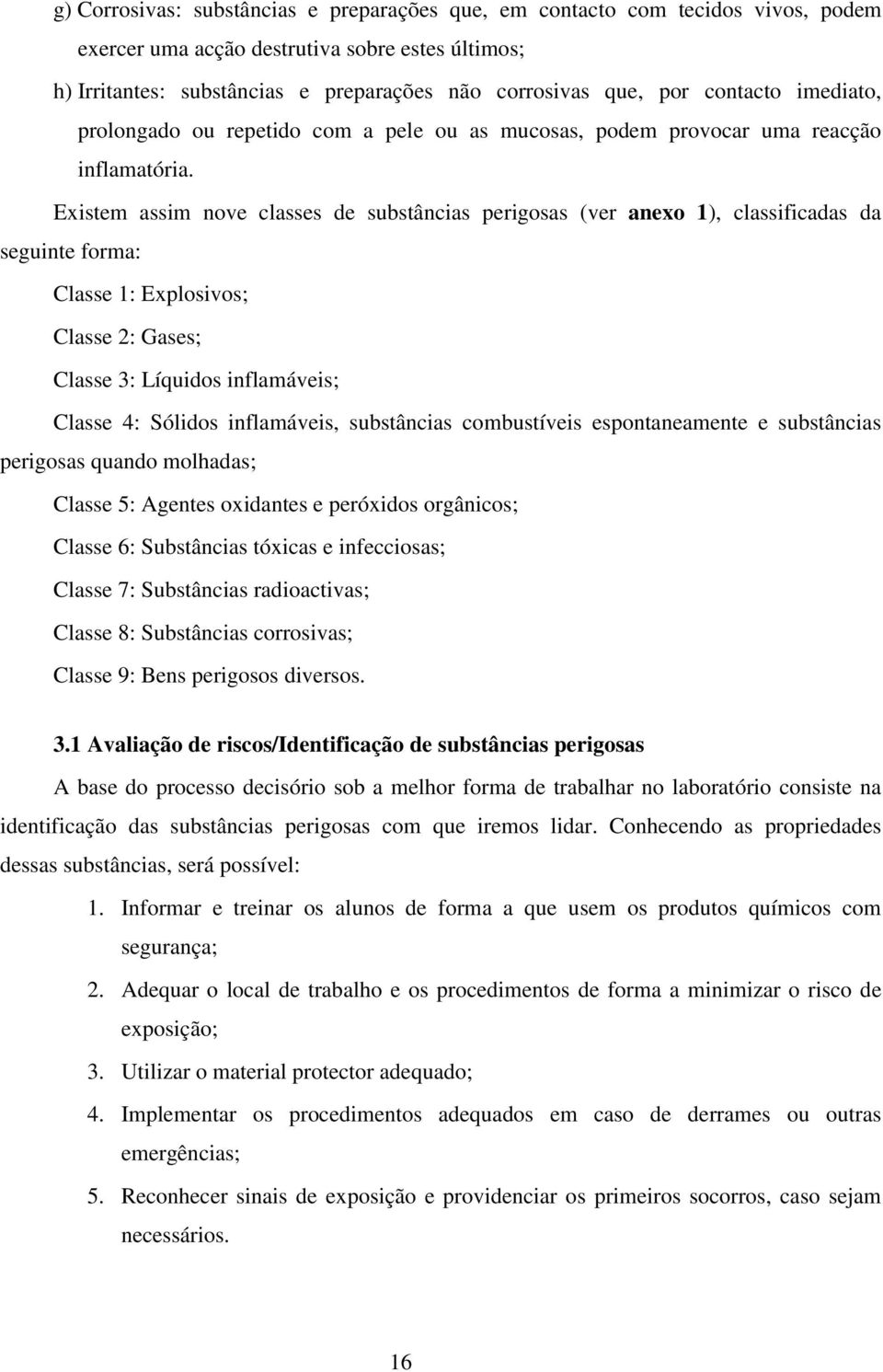 g) Corrosivas: substâncias e preparações que, em contacto com tecidos vivos, podem exercer uma acção destrutiva sobre estes últimos;

h) Irritantes: substâncias e preparações não corrosivas que, por contacto imediato, prolongado ou repetido com a pele ou as mucosas, podem provocar uma reacção inflamatória.

Existem assim nove classes de substâncias perigosas (ver anexo 1), classificadas da seguinte forma:

Classe 1: Explosivos;

Classe 2: Gases;

Classe 3: Líquidos inflamáveis;

Classe 4: Sólidos inflamáveis, substâncias combustíveis espontaneamente e substâncias perigosas quando molhadas;

Classe 5: Agentes oxidantes e peróxidos orgânicos;

Classe 6: Substâncias tóxicas e infecciosas;

Classe 7: Substâncias radioactivas;

Classe 8: Substâncias corrosivas;

Classe 9: Bens perigosos diversos.

3.1 Avaliação de riscos/Identificação de substâncias perigosas

A base do processo decisório sob a melhor forma de trabalhar no laboratório consiste na identificação das substâncias perigosas com que iremos lidar. Conhecendo as propriedades dessas substâncias, será possível:

1. Informar e treinar os alunos de forma a que usem os produtos químicos com segurança;

2. Adequar o local de trabalho e os procedimentos de forma a minimizar o risco de exposição;

3. Utilizar o material protector adequado;

4. Implementar os procedimentos adequados em caso de derrames ou outras emergências;

5. Reconhecer sinais de exposição e providenciar os primeiros socorros, caso sejam necessários.

16